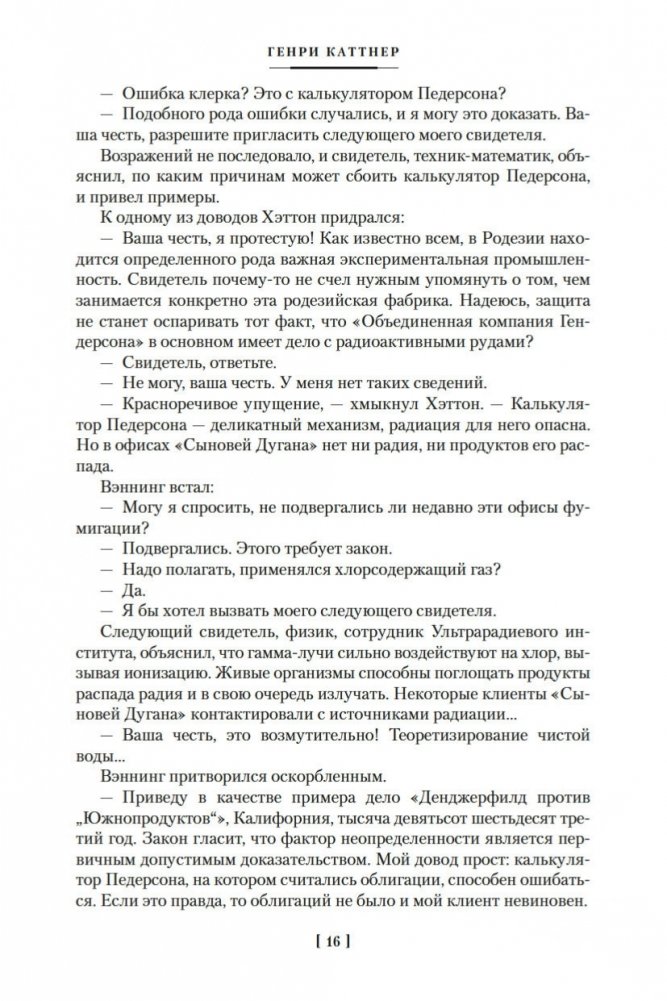 ГЕНРИ КАТТНЕР

— Ошибка клерка? Это с калькулятором Педерсона?
— Подобного рода ошибки случались, и я могу это доказать. Ваша честь, разрешите пригласить следующего моего свидетеля.
Возражений не последовало, и свидетель, техник-математик, объяснил, по каким причинам может сбоить калькулятор Педерсона, и привел примеры.
К одному из доводов Хэттон придрался:
— Ваша честь, я протестую! Как известно всем, в Родезии находится определенного рода важная экспериментальная промышленность. Свидетель почему-то не счел нужным упомянуть о том, чем занимается конкретно эта родезийская фабрика. Надеюсь, защита не станет оспаривать тот факт, что «Объединенная компания Гендерсона» в основном имеет дело с радиоактивными рудами?
— Свидетель, ответьте.
— Не могу, ваша честь. У меня нет таких сведений.
— Красноречивое упущение, — хмыкнул Хэттон. — Калькулятор Педерсона — деликатный механизм, радиация для него опасна. Но в офисах «Сыновей Дугана» нет ни радия, ни продуктов его распада.
Вэннинг встал:
— Могу я спросить, не подвергались ли недавно эти офисы фумигации?
— Подвергались. Этого требует закон.
— Надо полагать, применялся хлорсодержащий газ?
— Да.
— Я бы хотел вызвать моего следующего свидетеля.
Следующий свидетель, физик, сотрудник Ультрарадиевого института, объяснил, что гамма-лучи сильно воздействуют на хлор, вызывая ионизацию. Живые организмы способны поглощать продукты распада радия и в свою очередь излучать. Некоторые клиенты «Сыновей Дугана» контактировали с источниками радиации...
— Ваша честь, это возмутительно! Теоретизирование чистой воды...
Вэннинг притворился оскорбленным.
— Приведу в качестве примера дело «Денджерфилд против „Южнопродуктов“», Калифорния, тысяча девятьсот шестьдесят третий год. Закон гласит, что фактор неопределенности является первичным допустимым доказательством. Мой довод прост: калькулятор Педерсона, на котором считались облигации, способен ошибаться. Если это правда, то облигаций не было и мой клиент невиновен.

[ 16 ]